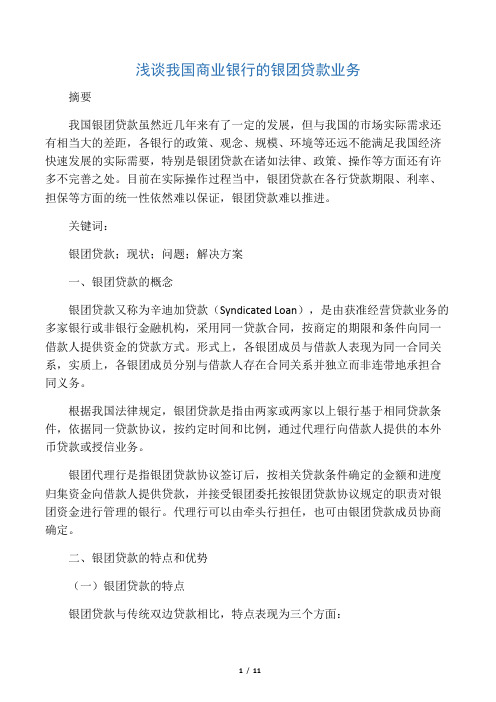 浅谈我国商业银行的银团贷款业务

摘要

我国银团贷款虽然近几年来有了一定的发展，但与我国的市场实际需求还有相当大的差距，各银行的政策、观念、规模、环境等还远不能满足我国经济快速发展的实际需要，特别是银团贷款在诸如法律、政策、操作等方面还有许多不完善之处。目前在实际操作过程当中，银团贷款在各行贷款期限、利率、担保等方面的统一性依然难以保证，银团贷款难以推进。

关键词：

银团贷款；现状；问题；解决方案

一、银团贷款的概念

银团贷款又称为辛迪加贷款（Syndicated Loan），是由获准经营贷款业务的多家银行或非银行金融机构，采用同一贷款合同，按商定的期限和条件向同一借款人提供资金的贷款方式。形式上，各银团成员与借款人表现为同一合同关系，实质上，各银团成员分别与借款人存在合同关系并独立而非连带地承担合同义务。

根据我国法律规定，银团贷款是指由两家或两家以上银行基于相同贷款条件，依据同一贷款协议，按约定时间和比例，通过代理行向借款人提供的本外币贷款或授信业务。

银团代理行是指银团贷款协议签订后，按相关贷款条件确定的金额和进度归集资金向借款人提供贷款，并接受银团委托按银团贷款协议规定的职责对银团资金进行管理的银行。代理行可以由牵头行担任，也可由银团贷款成员协商确定。

二、银团贷款的特点和优势

（一）银团贷款的特点

银团贷款与传统双边贷款相比，特点表现为三个方面：

1 / 11